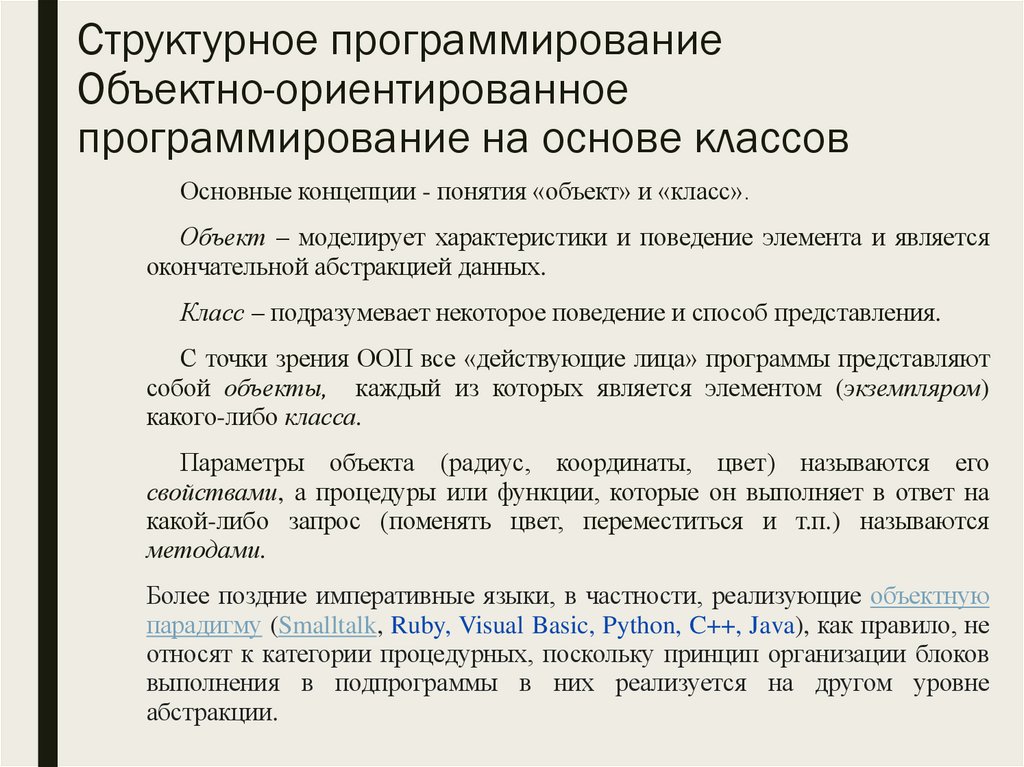 Структурное программирование
Объектно-ориентированное программирование на основе классов

Основные концепции - понятия «объект» и «класс».

Объект – моделирует характеристики и поведение элемента и является окончательной абстракцией данных.

Класс – подразумевает некоторое поведение и способ представления.

С точки зрения ООП все «действующие лица» программы представляют собой объекты, каждый из которых является элементом (экземпляром) какого-либо класса.

Параметры объекта (радиус, координаты, цвет) называются его свойствами, а процедуры или функции, которые он выполняет в ответ на какой-либо запрос (поменять цвет, переместиться и т.п.) называются методами.

Более поздние императивные языки, в частности, реализующие объектную парадигму (Smalltalk, Ruby, Visual Basic, Python, C++, Java), как правило, не относят к категории процедурных, поскольку принцип организации блоков выполнения в подпрограммы в них реализуется на другом уровне абстракции.